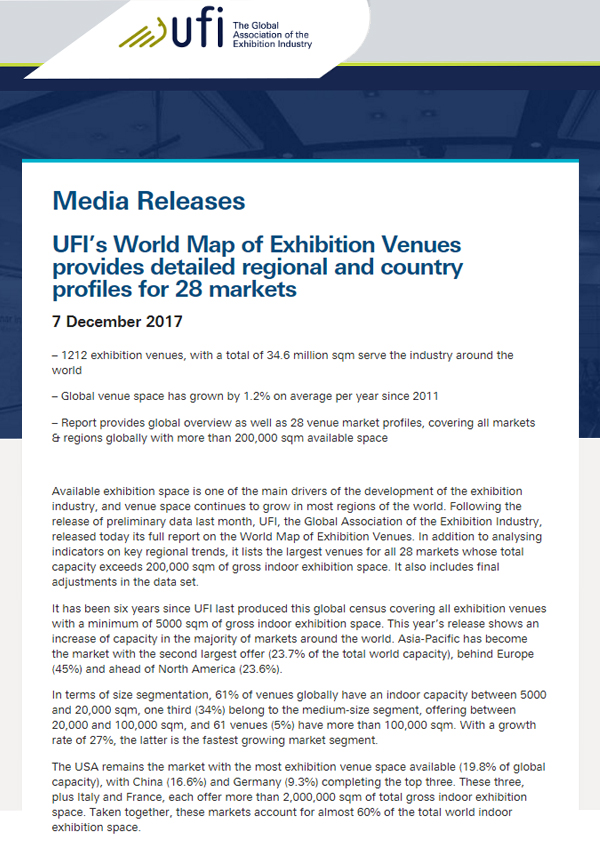 ufi
The Global Association of the Exhibition Industry

Media Releases

UFI's World Map of Exhibition Venues provides detailed regional and country profiles for 28 markets

7 December 2017

– 1212 exhibition venues, with a total of 34.6 million sqm serve the industry around the world

– Global venue space has grown by 1.2% on average per year since 2011

– Report provides global overview as well as 28 venue market profiles, covering all markets & regions globally with more than 200,000 sqm available space

Available exhibition space is one of the main drivers of the development of the exhibition industry, and venue space continues to grow in most regions of the world. Following the release of preliminary data last month, UFI, the Global Association of the Exhibition Industry, released today its full report on the World Map of Exhibition Venues. In addition to analysing indicators on key regional trends, it lists the largest venues for all 28 markets whose total capacity exceeds 200,000 sqm of gross indoor exhibition space. It also includes final adjustments in the data set.

It has been six years since UFI last produced this global census covering all exhibition venues with a minimum of 5000 sqm of gross indoor exhibition space. This year's release shows an increase of capacity in the majority of markets around the world. Asia-Pacific has become the market with the second largest offer (23.7% of the total world capacity), behind Europe (45%) and ahead of North America (23.6%).

In terms of size segmentation, 61% of venues globally have an indoor capacity between 5000 and 20,000 sqm, one third (34%) belong to the medium-size segment, offering between 20,000 and 100,000 sqm, and 61 venues (5%) have more than 100,000 sqm. With a growth rate of 27%, the latter is the fastest growing market segment.

The USA remains the market with the most exhibition venue space available (19.8% of global capacity), with China (16.6%) and Germany (9.3%) completing the top three. These three, plus Italy and France, each offer more than 2,000,000 sqm of total gross indoor exhibition space. Taken together, these markets account for almost 60% of the total world indoor exhibition space.